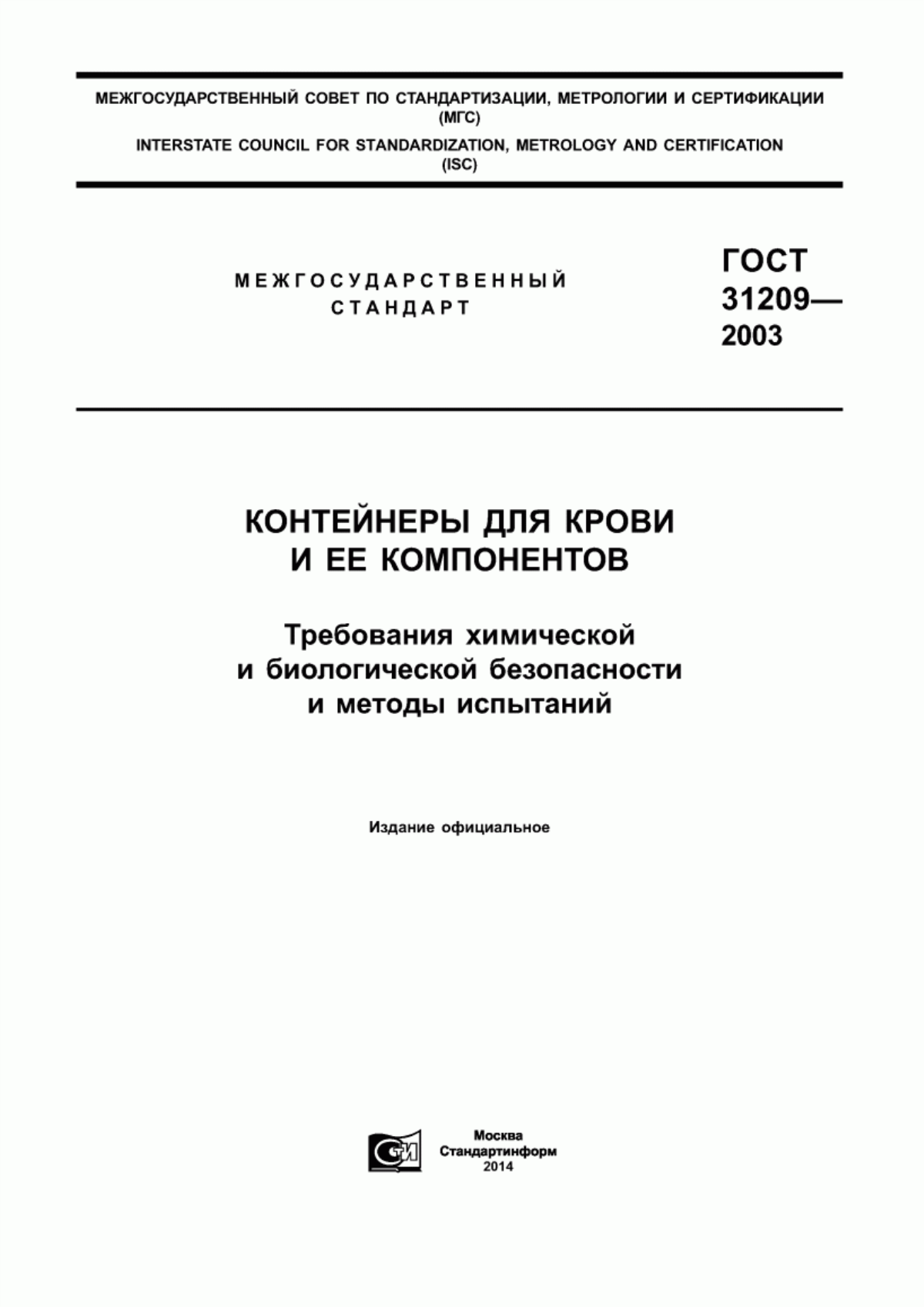 МЕЖГОСУДАРСТВЕННЫЙ СОВЕТ ПО СТАНДАРТИЗАЦИИ, МЕТРОЛОГИИ И СЕРТИФИКАЦИИ
(МГС)
INTERSTATE COUNCIL FOR STANDARDIZATION, METROLOGY AND CERTIFICATION
(ISC)

МЕЖГОСУДАРСТВЕННЫЙ
СТАНДАРТ

ГОСТ
31209—
2003

КОНТЕЙНЕРЫ ДЛЯ КРОВИ
И ЕЕ КОМПОНЕНТОВ

Требования химической
и биологической безопасности
и методы испытаний

Издание официальное

СИ

Москва
Стандартинформ
2014